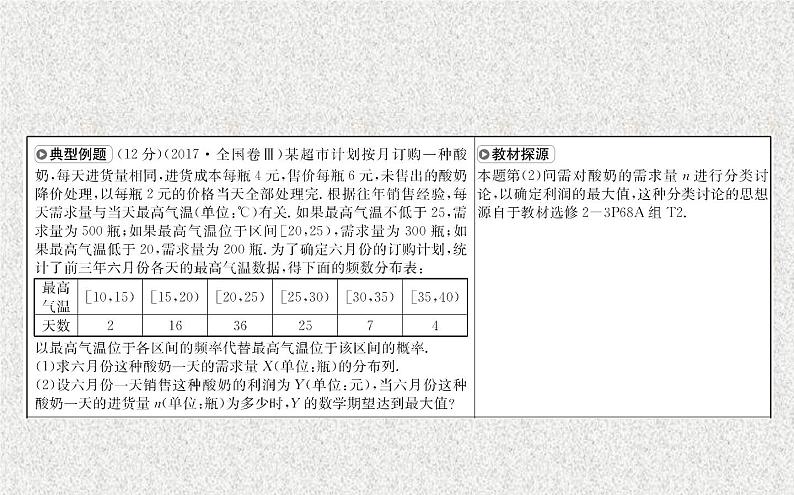 典型例题 (12分)(2017·全国卷Ⅲ)某超市计划按月订购一种酸奶,每天进货量相同,进货成本每瓶4元,售价每瓶6元,未售出的酸奶降价处理,以每瓶2元的价格当天全部处理完.根据往年销售经验,每天需求量与当天最高气温(单位:℃)有关.如果最高气温不低于25,需求量为500瓶;如果最高气温位于区间[20,25),需求量为300瓶;如果最高气温低于20,需求量为200瓶.为了确定六月份的订购计划,统计了前三年六月份各天的最高气温数据,得下面的频数分布表:

| 最高气温 | [10,15) | [15,20) | [20,25) | [25,30) | [30,35) | [35,40) |
|---|---|---|---|---|---|---|
| 天数 | 2 | 16 | 36 | 25 | 7 | 4 |

以最高气温位于各区间的频率代替最高气温位于该区间的概率.
(1)求六月份这种酸奶一天的需求量$X$(单位:瓶)的分布列.
(2)设六月份一天销售这种酸奶的利润为$Y$(单位:元),当六月份这种酸奶一天的进货量$n$(单位:瓶)为多少时,$Y$的数学期望达到最大值?

教材探源
本题第(2)问需对酸奶的需求量$n$进行分类讨论,以确定利润的最大值,这种分类讨论的思想源自于教材选修2—3P68A组T2.